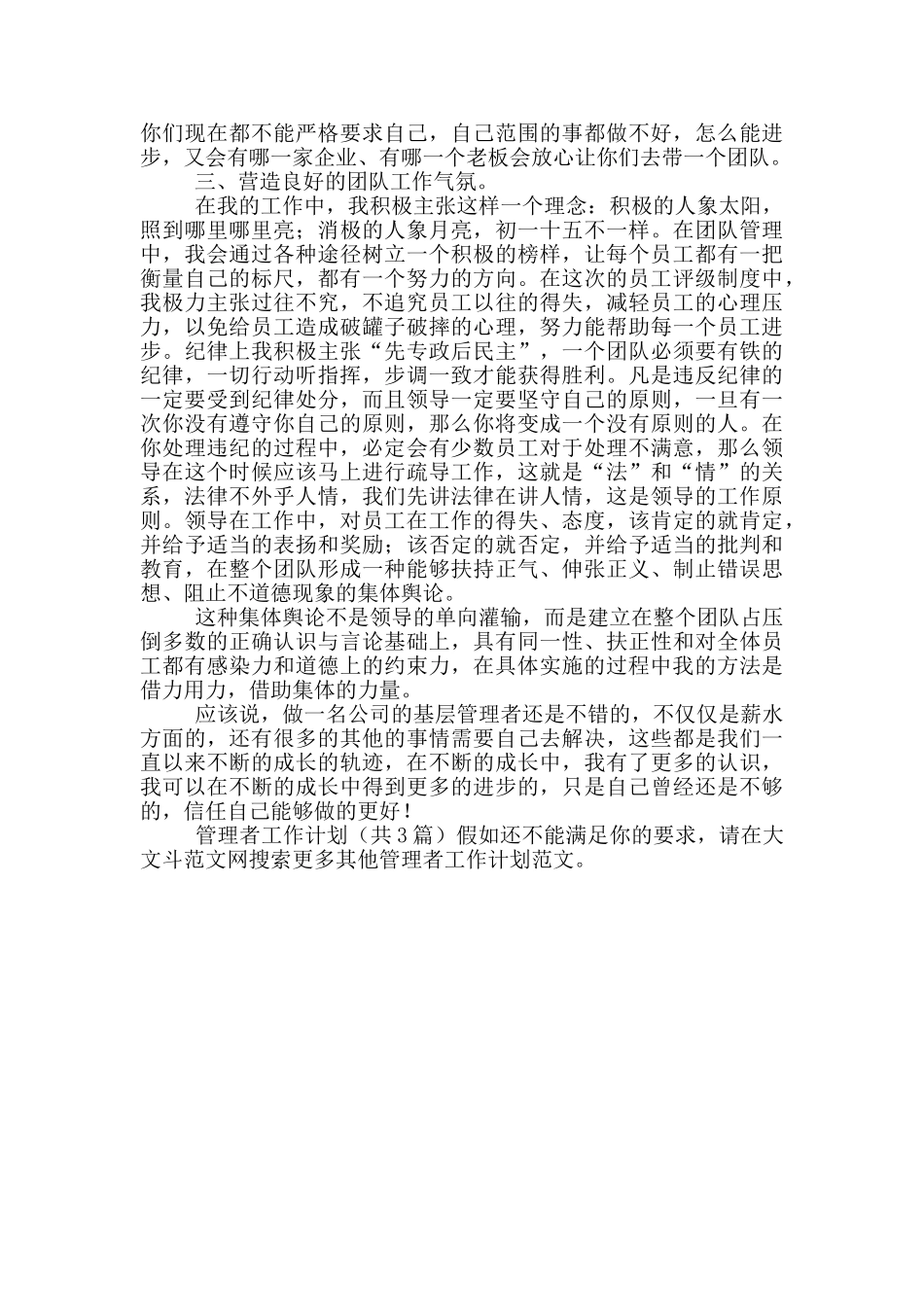 你们现在都不能严格要求自己，自己范围的事都做不好，怎么能进步，又会有哪一家企业、有哪一个老板会放心让你们去带一个团队。

三、营造良好的团队工作气氛。

在我的工作中，我积极主张这样一个理念：积极的人象太阳，照到哪里哪里亮；消极的人象月亮，初一十五不一样。在团队管理中，我会通过各种途径树立一个积极的榜样，让每个员工都有一把衡量自己的标尺，都有一个努力的方向。在这次的员工评级制度中，我极力主张过往不究，不追究员工以往的得失，减轻员工的心理压力，以免给员工造成破罐子破摔的心理，努力能帮助每一个员工进步。纪律上我积极主张“先专政后民主”，一个团队必须要有铁的纪律，一切行动听指挥，步调一致才能获得胜利。凡是违反纪律的一定要受到纪律处分，而且领导一定要坚守自己的原则，一旦有一次你没有遵守你自己的原则，那么你将变成一个没有原则的人。在你处理违纪的过程中，必定会有少数员工对于处理不满意，那么领导在这个时候应该马上进行疏导工作，这就是“法”和“情”的关系，法律不外乎人情，我们先讲法律在讲人情，这是领导的工作原则。领导在工作中，对员工在工作的得失、态度，该肯定的就肯定，并给予适当的表扬和奖励；该否定的就否定，并给予适当的批判和教育，在整个团队形成一种能够扶持正气、伸张正义、制止错误思想、阻止不道德现象的集体舆论。

这种集体舆论不是领导的单向灌输，而是建立在整个团队占压倒多数的正确认识与言论基础上，具有同一性、扶正性和对全体员工都有感染力和道德上的约束力，在具体实施的过程中我的方法是借力用力，借助集体的力量。

应该说，做一名公司的基层管理者还是不错的，不仅仅是薪水方面的，还有很多的其他的事情需要自己去解决，这些都是我们一直以来不断的成长的轨迹，在不断的成长中，我有了更多的认识，我可以在不断的成长中得到更多的进步的，只是自己曾经还是不够的，信任自己能够做的更好！

管理者工作计划（共3篇）假如还不能满足你的要求，请在大文斗范文网搜索更多其他管理者工作计划范文。